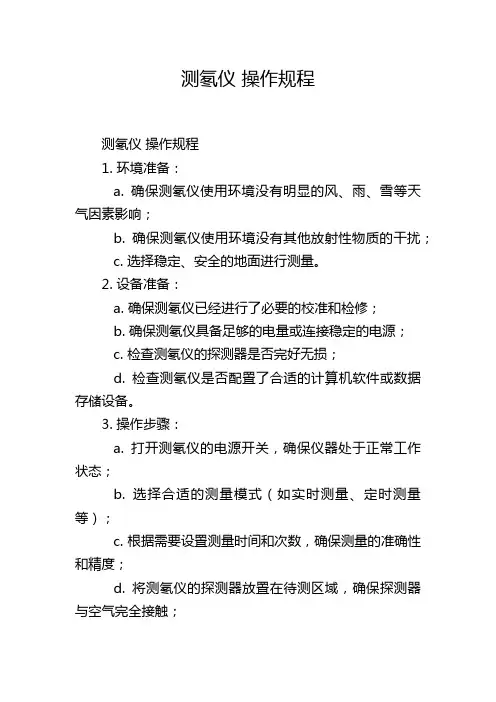 测氡仪 操作规程

测氡仪 操作规程

1. 环境准备：

a. 确保测氡仪使用环境没有明显的风、雨、雪等天气因素影响；

b. 确保测氡仪使用环境没有其他放射性物质的干扰；

c. 选择稳定、安全的地面进行测量。

2. 设备准备：

a. 确保测氡仪已经进行了必要的校准和检修；

b. 确保测氡仪具备足够的电量或连接稳定的电源；

c. 检查测氡仪的探测器是否完好无损；

d. 检查测氡仪是否配置了合适的计算机软件或数据存储设备。

3. 操作步骤：

a. 打开测氡仪的电源开关，确保仪器处于正常工作状态；

b. 选择合适的测量模式（如实时测量、定时测量等）；

c. 根据需要设置测量时间和次数，确保测量的准确性和精度；

d. 将测氡仪的探测器放置在待测区域，确保探测器与空气完全接触；